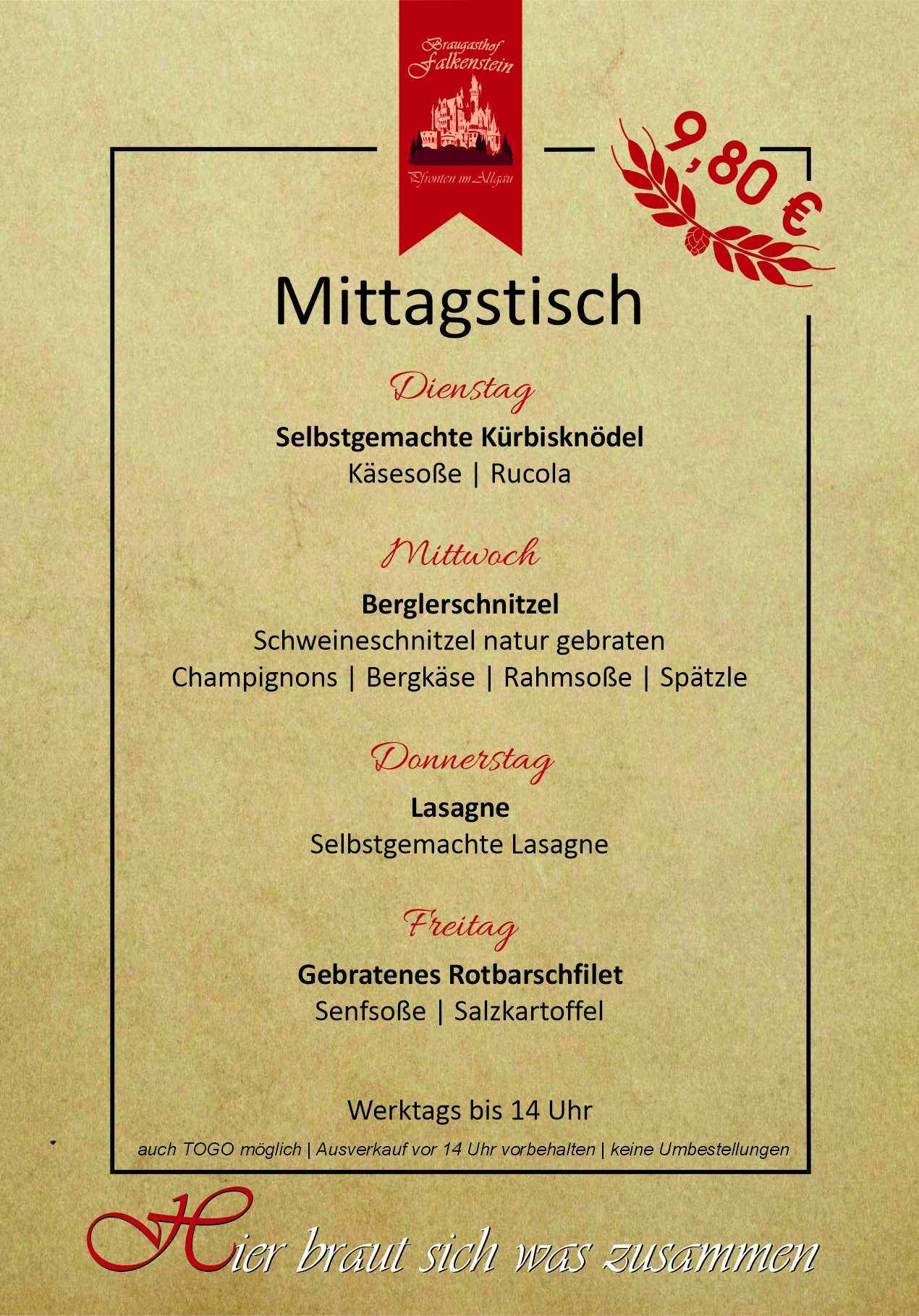 Braugasthof
Falkenstein
Pfronten im Allgäu

9,80 €

Mittagstisch

Dienstag

Selbstgemachte Kürbisknödel
Käsesoße | Rucola

Mittwoch

Berglerschnitzel
Schweineschnitzel natur gebraten
Champignons | Bergkäse | Rahmsoße | Spätzle

Donnerstag

Lasagne
Selbstgemachte Lasagne

Freitag

Gebratenes Rotbarschfilet
Senfsoße | Salzkartoffel

Werktags bis 14 Uhr

auch TOGO möglich | Ausverkauf vor 14 Uhr vorbehalten | keine Umbestellungen

Hier braut sich was zusammen